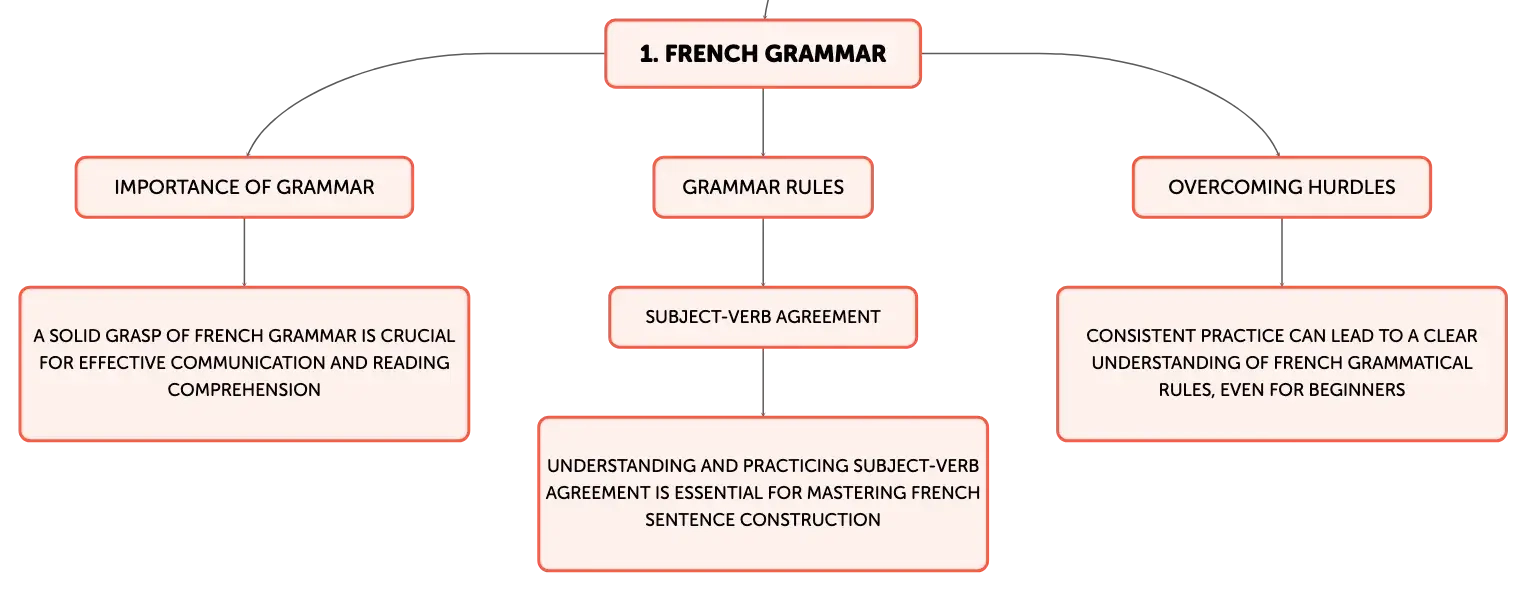 1. FRENCH GRAMMAR

IMPORTANCE OF GRAMMAR

A SOLID GRASP OF FRENCH GRAMMAR IS CRUCIAL FOR EFFECTIVE COMMUNICATION AND READING COMPREHENSION

GRAMMAR RULES

SUBJECT-VERB AGREEMENT

UNDERSTANDING AND PRACTICING SUBJECT-VERB AGREEMENT IS ESSENTIAL FOR MASTERING FRENCH SENTENCE CONSTRUCTION

OVERCOMING HURDLES

CONSISTENT PRACTICE CAN LEAD TO A CLEAR UNDERSTANDING OF FRENCH GRAMMATICAL RULES, EVEN FOR BEGINNERS